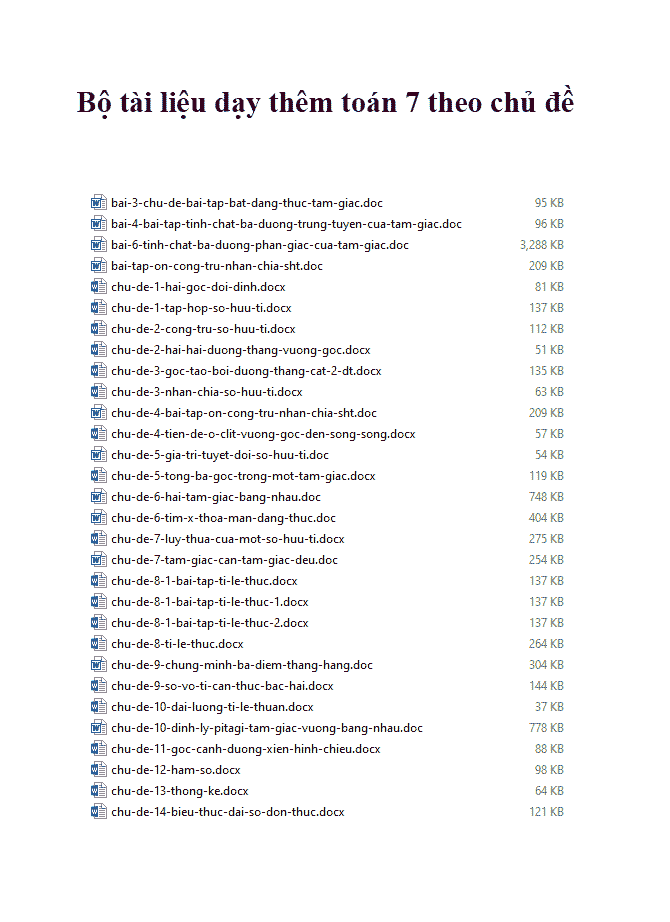 Bộ tài liệu dạy thêm toán 7 theo chủ đề

| | |
|---|---|
| bai-3-chu-de-bai-tap-bat-dang-thuc-tam-giac.doc | 95 KB |
| bai-4-bai-tap-tinh-chat-ba-duong-trung-tuyen-cua-tam-giac.doc | 96 KB |
| bai-6-tinh-chat-ba-duong-phan-giac-cua-tam-giac.doc | 3,288 KB |
| bai-tap-on-cong-tru-nhan-chia-sht.doc | 209 KB |
| chu-de-1-hai-goc-doi-dinh.docx | 81 KB |
| chu-de-1-tap-hop-so-huu-ti.docx | 137 KB |
| chu-de-2-cong-tru-so-huu-ti.docx | 112 KB |
| chu-de-2-hai-hai-duong-thang-vuong-goc.docx | 51 KB |
| chu-de-3-goc-tao-boi-duong-thang-cat-2-dt.docx | 135 KB |
| chu-de-3-nhan-chia-so-huu-ti.docx | 63 KB |
| chu-de-4-bai-tap-on-cong-tru-nhan-chia-sht.doc | 209 KB |
| chu-de-4-tien-de-o-clit-vuong-goc-den-song-song.docx | 57 KB |
| chu-de-5-gia-tri-tuyet-doi-so-huu-ti.doc | 54 KB |
| chu-de-5-tong-ba-goc-trong-mot-tam-giac.docx | 119 KB |
| chu-de-6-hai-tam-giac-bang-nhau.doc | 748 KB |
| chu-de-6-tim-x-thoa-man-dang-thuc.doc | 404 KB |
| chu-de-7-luy-thua-cua-mot-so-huu-ti.docx | 275 KB |
| chu-de-7-tam-giac-can-tam-giac-deu.doc | 254 KB |
| chu-de-8-1-bai-tap-ti-le-thuc.docx | 137 KB |
| chu-de-8-1-bai-tap-ti-le-thuc-1.docx | 137 KB |
| chu-de-8-1-bai-tap-ti-le-thuc-2.docx | 137 KB |
| chu-de-8-ti-le-thuc.docx | 264 KB |
| chu-de-9-chung-minh-ba-diem-thang-hang.doc | 304 KB |
| chu-de-9-so-vo-ti-can-thuc-bac-hai.docx | 144 KB |
| chu-de-10-dai-luong-ti-le-thuan.docx | 37 KB |
| chu-de-10-dinh-ly-pitagi-tam-giac-vuong-bang-nhau.doc | 778 KB |
| chu-de-11-goc-canh-duong-xien-hinh-chieu.docx | 88 KB |
| chu-de-12-ham-so.docx | 98 KB |
| chu-de-13-thong-ke.docx | 64 KB |
| chu-de-14-bieu-thuc-dai-so-don-thuc.docx | 121 KB |